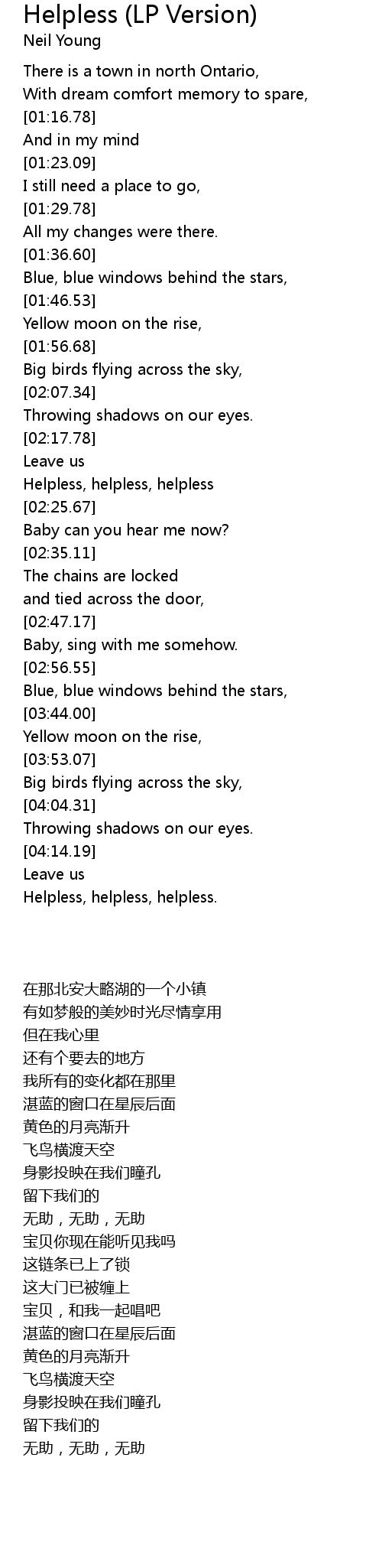 Helpless (LP Version)
Neil Young

There is a town in north Ontario,
With dream comfort memory to spare,
[01:16.78]
And in my mind
[01:23.09]
I still need a place to go,
[01:29.78]
All my changes were there.
[01:36.60]
Blue, blue windows behind the stars,
[01:46.53]
Yellow moon on the rise,
[01:56.68]
Big birds flying across the sky,
[02:07.34]
Throwing shadows on our eyes.
[02:17.78]
Leave us
Helpless, helpless, helpless
[02:25.67]
Baby can you hear me now?
[02:35.11]
The chains are locked
and tied across the door,
[02:47.17]
Baby, sing with me somehow.
[02:56.55]
Blue, blue windows behind the stars,
[03:44.00]
Yellow moon on the rise,
[03:53.07]
Big birds flying across the sky,
[04:04.31]
Throwing shadows on our eyes.
[04:14.19]
Leave us
Helpless, helpless, helpless.

在那北安大略湖的一个小镇
有如梦般的美妙时光尽情享用
但在我心里
还有个要去的地方
我所有的变化都在那里
湛蓝的窗口在星辰后面
黄色的月亮渐升
飞鸟横渡天空
身影投映在我们瞳孔
留下我们的
无助，无助，无助
宝贝你现在能听见我吗
这链条已上了锁
这大门已被缠上
宝贝，和我一起唱吧
湛蓝的窗口在星辰后面
黄色的月亮渐升
飞鸟横渡天空
身影投映在我们瞳孔
留下我们的
无助，无助，无助